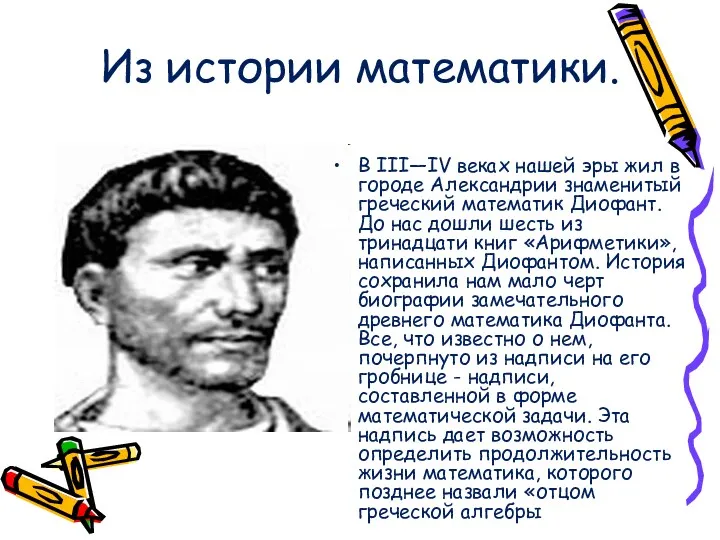 Из истории математики.

• В III—IV веках нашей эры жил в городе Александрии знаменитый греческий математик Диофант. До нас дошли шесть из тринадцати книг «Арифметики», написанных Диофантом. История сохранила нам мало черт биографии замечательного древнего математика Диофанта. Все, что известно о нем, почерпнуто из надписи на его гробнице - надписи, составленной в форме математической задачи. Эта надпись дает возможность определить продолжительность жизни математика, которого позднее назвали «отцом греческой алгебры